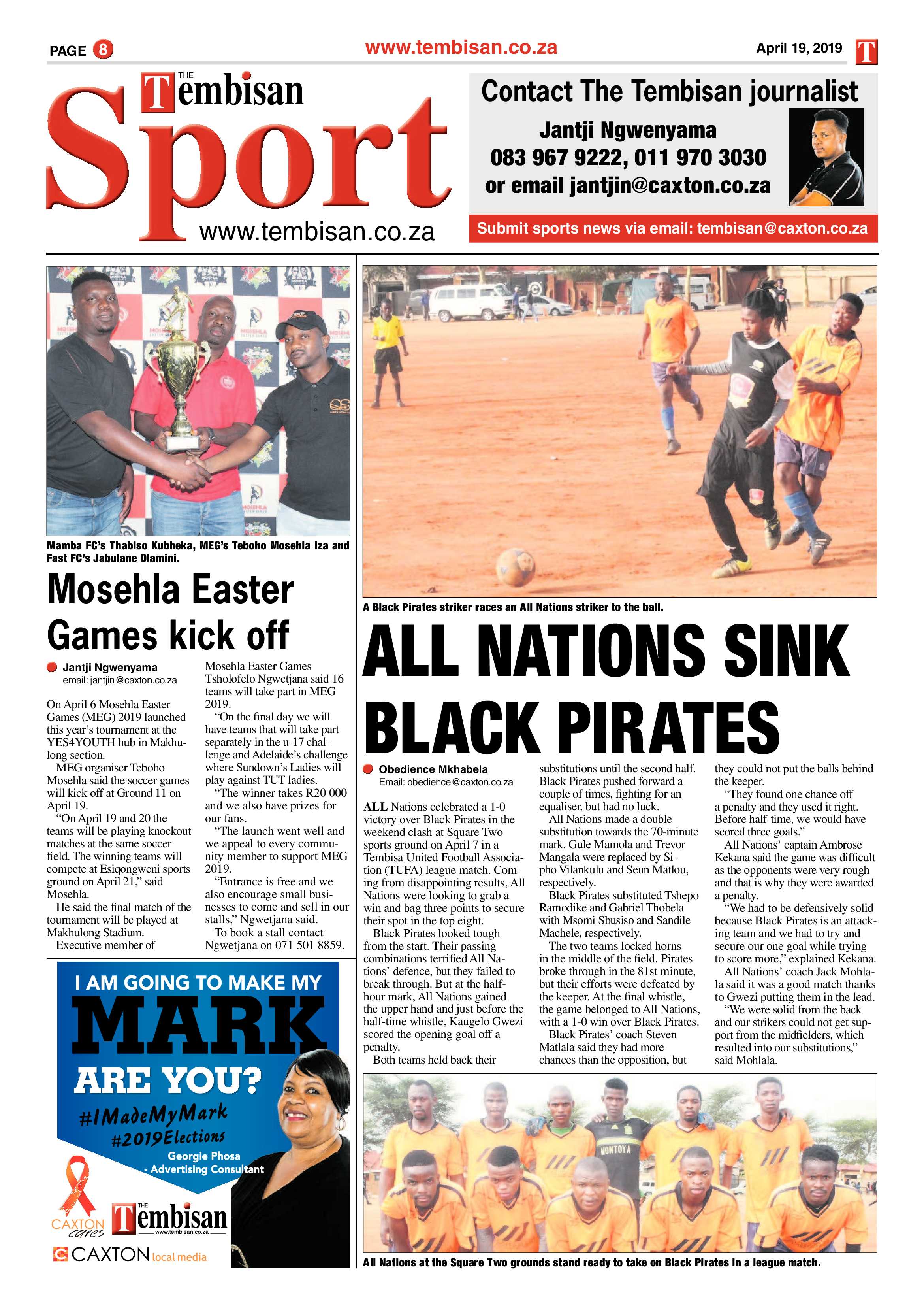 PAGE 8

www.tembisan.co.za

April 19, 2019

T

THE Tembisan Sport

www.tembisan.co.za

Contact The Tembisan journalist

Jantji Ngwenyama
083 967 9222, 011 970 3030
or email jantjin@caxton.co.za

Submit sports news via email: tembisan@caxton.co.za

Mamba FC's Thabiso Kubheka, MEG's Teboho Mosehla Iza and Fast FC's Jabulane Dlamini.

Mosehla Easter Games kick off

Jantji Ngwenyama
email: jantjin@caxton.co.za

On April 6 Mosehla Easter Games (MEG) 2019 launched this year's tournament at the YES4YOUTH hub in Makhulong section.

MEG organiser Teboho Mosehla said the soccer games will kick off at Ground 11 on April 19.

"On April 19 and 20 the teams will be playing knockout matches at the same soccer field. The winning teams will compete at Esiqongweni sports ground on April 21," said Mosehla.

He said the final match of the tournament will be played at Makhulong Stadium.

Executive member of Mosehla Easter Games Tsholofelo Ngwetjana said 16 teams will take part in MEG 2019.

"On the final day we will have teams that will take part separately in the u-17 challenge and Adelaide's challenge where Sundown's Ladies will play against TUT ladies.

"The winner takes R20 000 and we also have prizes for our fans.

"The launch went well and we appeal to every community member to support MEG 2019.

"Entrance is free and we also encourage small businesses to come and sell in our stalls," Ngwetjana said.

To book a stall contact Ngwetjana on 071 501 8859.

I AM GOING TO MAKE MY
MARK
ARE YOU?
#IMadeMyMark
#2019Elections
Georgie Phosa
- Advertising Consultant

CAXTON cares
THE Tembisan
www.tembisan.co.za
CAXTON local media

A Black Pirates striker races an All Nations striker to the ball.

ALL NATIONS SINK BLACK PIRATES

Obedience Mkhabela
Email: obedience@caxton.co.za

ALL Nations celebrated a 1-0 victory over Black Pirates in the weekend clash at Square Two sports ground on April 7 in a Tembisa United Football Association (TUFA) league match. Coming from disappointing results, All Nations were looking to grab a win and bag three points to secure their spot in the top eight.

Black Pirates looked tough from the start. Their passing combinations terrified All Nations' defence, but they failed to break through. But at the half-hour mark, All Nations gained the upper hand and just before the half-time whistle, Kaugelo Gwezi scored the opening goal off a penalty.

Both teams held back their substitutions until the second half. Black Pirates pushed forward a couple of times, fighting for an equaliser, but had no luck.

All Nations made a double substitution towards the 70-minute mark. Gule Mamola and Trevor Mangala were replaced by Sipho Vilankulu and Seun Matlou, respectively.

Black Pirates substituted Tshepo Ramodike and Gabriel Thobela with Msomi Sbusiso and Sandile Machele, respectively.

The two teams locked horns in the middle of the field. Pirates broke through in the 81st minute, but their efforts were defeated by the keeper. At the final whistle, the game belonged to All Nations, with a 1-0 win over Black Pirates.

Black Pirates' coach Steven Matlala said they had more chances than the opposition, but they could not put the balls behind the keeper.

"They found one chance off a penalty and they used it right. Before half-time, we would have scored three goals."

All Nations' captain Ambrose Kekana said the game was difficult as the opponents were very rough and that is why they were awarded a penalty.

"We had to be defensively solid because Black Pirates is an attacking team and we had to try and secure our one goal while trying to score more," explained Kekana.

All Nations' coach Jack Mohlala said it was a good match thanks to Gwezi putting them in the lead.

"We were solid from the back and our strikers could not get support from the midfielders, which resulted into our substitutions," said Mohlala.

MONTOYA

All Nations at the Square Two grounds stand ready to take on Black Pirates in a league match.